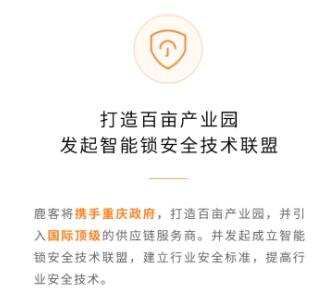 打造百亩产业园
发起智能锁安全技术联盟

鹿客将携手重庆政府，打造百亩产业园，并引入国际顶级的供应链服务商。并发起成立智能锁安全技术联盟，建立行业安全标准，提高行业安全技术。